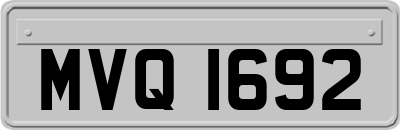 MVQ 1692